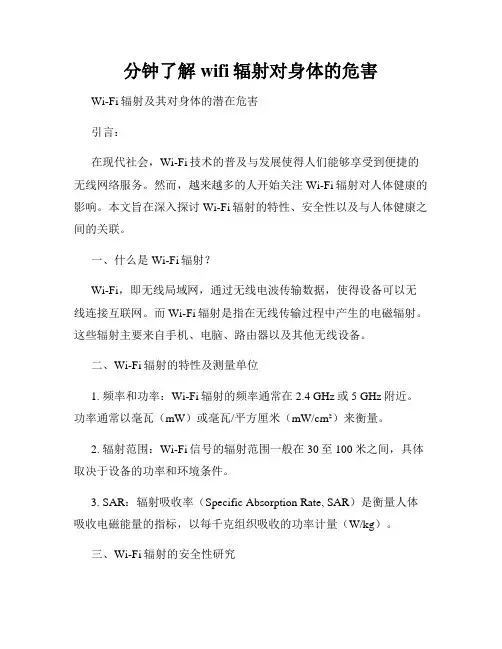 分钟了解 wifi 辐射对身体的危害

Wi-Fi 辐射及其对身体的潜在危害

引言：

在现代社会，Wi-Fi 技术的普及与发展使得人们能够享受到便捷的无线网络服务。然而，越来越多的人开始关注 Wi-Fi 辐射对人体健康的影响。本文旨在深入探讨 Wi-Fi 辐射的特性、安全性以及与人体健康之间的关联。

一、什么是 Wi-Fi 辐射？

Wi-Fi，即无线局域网，通过无线电波传输数据，使得设备可以无线连接互联网。而 Wi-Fi 辐射是指在无线传输过程中产生的电磁辐射。这些辐射主要来自手机、电脑、路由器以及其他无线设备。

二、Wi-Fi 辐射的特性及测量单位

1. 频率和功率：Wi-Fi 辐射的频率通常在 2.4 GHz 或 5 GHz 附近。功率通常以毫瓦（mW）或毫瓦/平方厘米（mW/cm²）来衡量。

2. 辐射范围：Wi-Fi 信号的辐射范围一般在 30 至 100 米之间，具体取决于设备的功率和环境条件。

3. SAR：辐射吸收率（Specific Absorption Rate, SAR）是衡量人体吸收电磁能量的指标，以每千克组织吸收的功率计量（W/kg）。

三、Wi-Fi 辐射的安全性研究